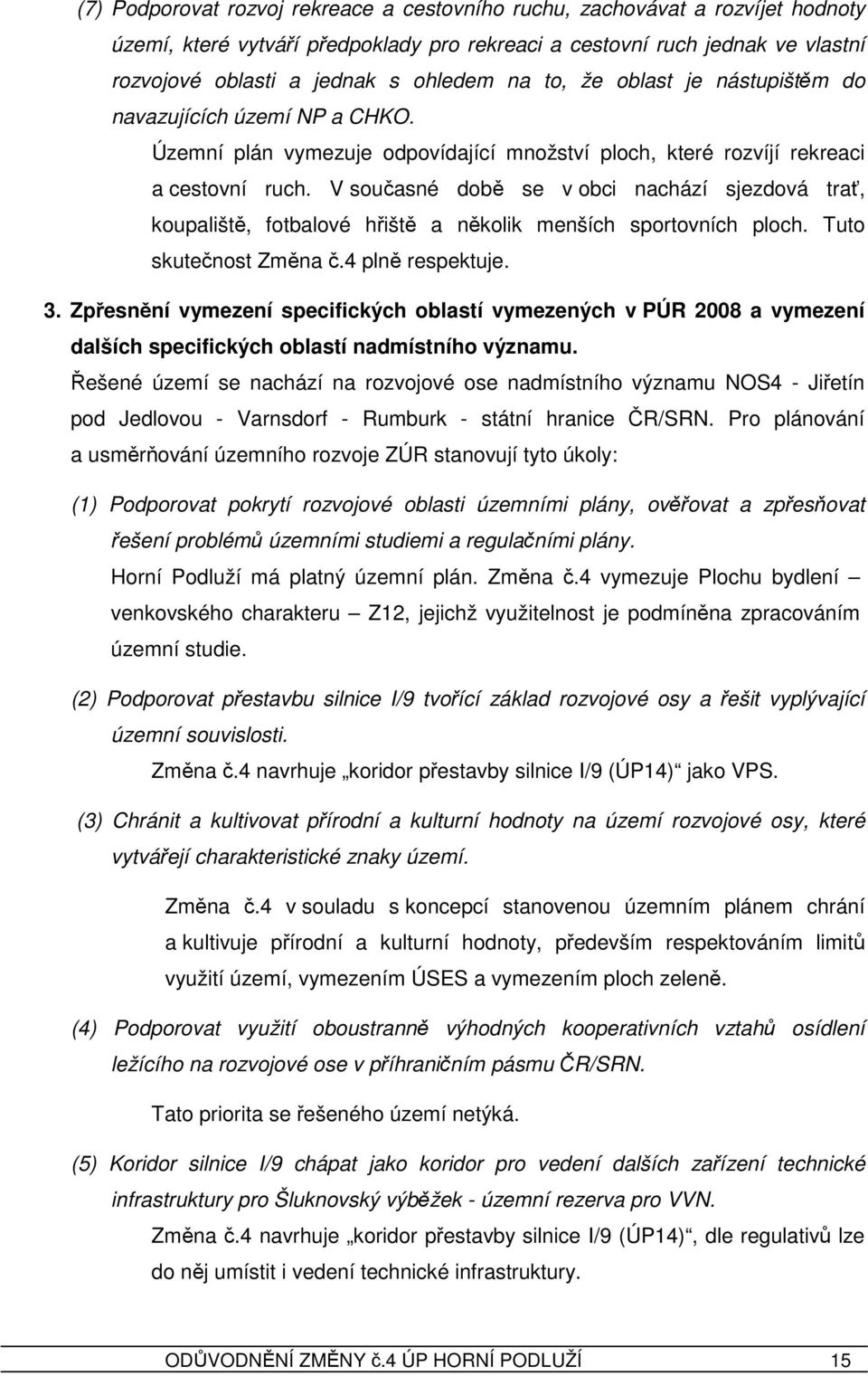 (7) Podporovat rozvoj rekreace a cestovního ruchu, zachovávat a rozvíjet hodnoty území, které vytváří předpoklady pro rekreaci a cestovní ruch jednak ve vlastní rozvojové oblasti a jednak s ohledem na to, že oblast je nástupištěm do navazujících území NP a CHKO.

Územní plán vymezuje odpovídající množství ploch, které rozvíjí rekreaci a cestovní ruch. V současné době se v obci nachází sjezdová trať, koupaliště, fotbalové hřiště a několik menších sportovních ploch. Tuto skutečnost Změna č.4 plně respektuje.

3. Zpřesnění vymezení specifických oblastí vymezených v PÚR 2008 a vymezení dalších specifických oblastí nadmístního významu.

Řešené území se nachází na rozvojové ose nadmístního významu NOS4 - Jiřetín pod Jedlovou - Varnsdorf - Rumburk - státní hranice ČR/SRN. Pro plánování a usměrňování územního rozvoje ZÚR stanovují tyto úkoly:

(1) Podporovat pokrytí rozvojové oblasti územními plány, ověřovat a zpřesňovat řešení problémů územními studiemi a regulačními plány.

Horní Podluží má platný územní plán. Změna č.4 vymezuje Plochu bydlení – venkovského charakteru – Z12, jejichž využitelnost je podmíněna zpracováním územní studie.

(2) Podporovat přestavbu silnice I/9 tvořící základ rozvojové osy a řešit vyplývající územní souvislosti.

Změna č.4 navrhuje „koridor přestavby silnice I/9 (ÚP14)“ jako VPS.

(3) Chránit a kultivovat přírodní a kulturní hodnoty na území rozvojové osy, které vytvářejí charakteristické znaky území.

Změna č.4 v souladu s koncepcí stanovenou územním plánem chrání a kultivuje přírodní a kulturní hodnoty, především respektováním limitů využití území, vymezením ÚSES a vymezením ploch zeleně.

(4) Podporovat využití oboustranně výhodných kooperativních vztahů osídlení ležícího na rozvojové ose v příhraničním pásmu ČR/SRN.

Tato priorita se řešeného území netýká.

(5) Koridor silnice I/9 chápat jako koridor pro vedení dalších zařízení technické infrastruktury pro Šluknovský výběžek - územní rezerva pro VVN.

Změna č.4 navrhuje „koridor přestavby silnice I/9 (ÚP14)“, dle regulativů lze do něj umístit i vedení technické infrastruktury.

ODŮVODNĚNÍ ZMĚNY č.4 ÚP HORNÍ PODLUŽÍ 15